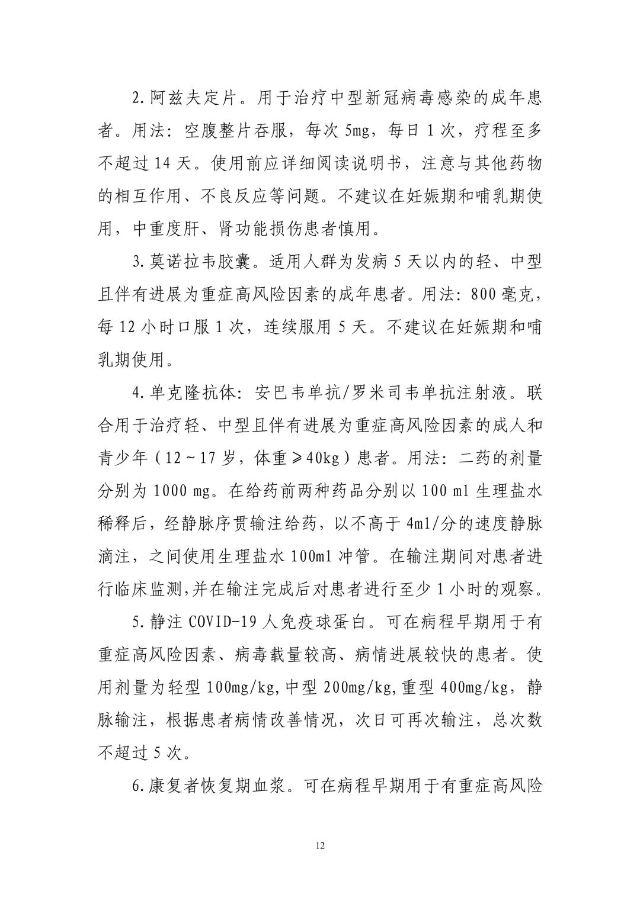 2.阿兹夫定片。用于治疗中型新冠病毒感染的成年患者。用法：空腹整片吞服，每次 5mg，每日 1 次，疗程至多不超过 14 天。使用前应详细阅读说明书，注意与其他药物的相互作用、不良反应等问题。不建议在妊娠期和哺乳期使用，中重度肝、肾功能损伤患者慎用。

3.莫诺拉韦胶囊。适用人群为发病 5 天以内的轻、中型且伴有进展为重症高风险因素的成年患者。用法：800 毫克，每 12 小时口服 1 次，连续服用 5 天。不建议在妊娠期和哺乳期使用。

4.单克隆抗体：安巴韦单抗/罗米司韦单抗注射液。联合用于治疗轻、中型且伴有进展为重症高风险因素的成人和青少年（12～17 岁，体重≥40kg）患者。用法：二药的剂量分别为 1000 mg。在给药前两种药品分别以 100 ml 生理盐水稀释后，经静脉序贯输注给药，以不高于 4ml/分的速度静脉滴注，之间使用生理盐水 100ml 冲管。在输注期间对患者进行临床监测，并在输注完成后对患者进行至少 1 小时的观察。

5.静注 COVID-19 人免疫球蛋白。可在病程早期用于有重症高风险因素、病毒载量较高、病情进展较快的患者。使用剂量为轻型 100mg/kg，中型 200mg/kg，重型 400mg/kg，静脉输注，根据患者病情改善情况，次日可再次输注，总次数不超过 5 次。

6.康复者恢复期血浆。可在病程早期用于有重症高风险

12